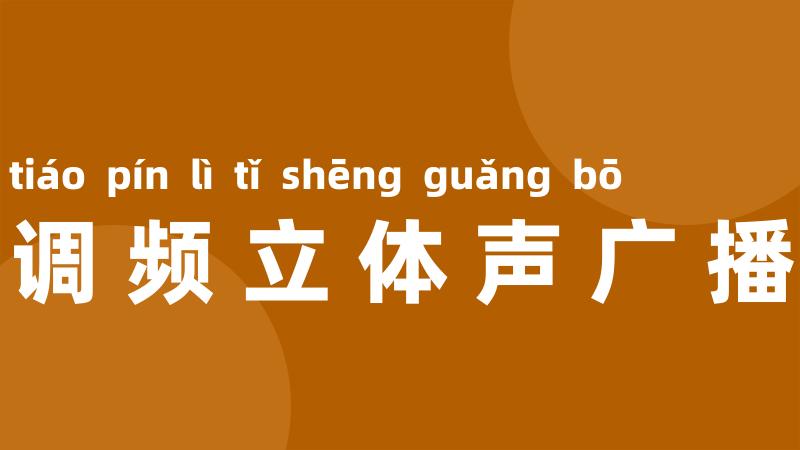 tiáo pín lì tǐ shēng guǎng bō
调频立体声广播